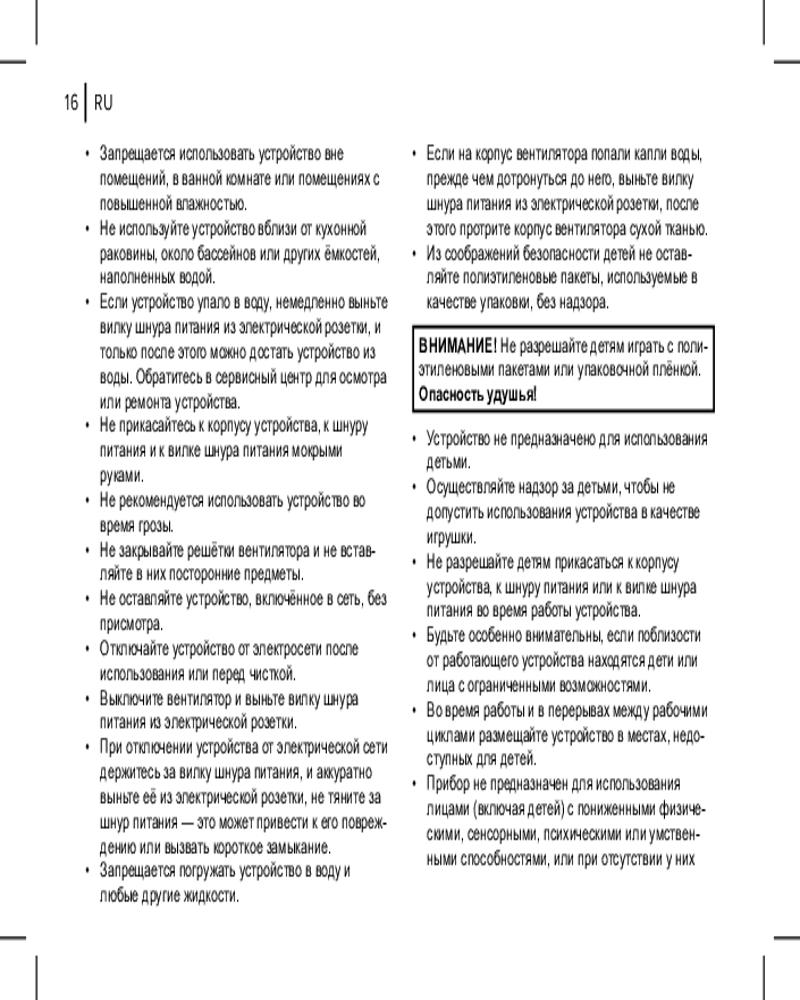 16 RU

• Запрещается использовать устройство вне помещений, в ванной комнате или помещениях с повышенной влажностью.
• Не используйте устройство вблизи от кухонной раковины, около бассейнов или других ёмкостей, наполненных водой.
• Если устройство упало в воду, немедленно выньте вилку шнура питания из электрической розетки, и только после этого можно достать устройство из воды. Обратитесь в сервисный центр для осмотра или ремонта устройства.
• Не прикасайтесь к корпусу устройства, к шнуру питания и к вилке шнура питания мокрыми руками.
• Не рекомендуется использовать устройство во время грозы.
• Не закрывайте решётки вентилятора и не вставляйте в них посторонние предметы.
• Не оставляйте устройство, включённое в сеть, без присмотра.
• Отключайте устройство от электросети после использования или перед чисткой.
• Выключите вентилятор и выньте вилку шнура питания из электрической розетки.
• При отключении устройства от электрической сети держитесь за вилку шнура питания, и аккуратно выньте её из электрической розетки, не тяните за шнур питания — это может привести к его повреждению или вызвать короткое замыкание.
• Запрещается погружать устройство в воду и любые другие жидкости.

• Если на корпус вентилятора попали капли воды, прежде чем дотронуться до него, выньте вилку шнура питания из электрической розетки, после этого протрите корпус вентилятора сухой тканью.
• Из соображений безопасности детей не оставляйте полиэтиленовые пакеты, используемые в качестве упаковки, без надзора.

ВНИМАНИЕ! Не разрешайте детям играть с полиэтиленовыми пакетами или упаковочной плёнкой. Опасность удушья!

• Устройство не предназначено для использования детьми.
• Осуществляйте надзор за детьми, чтобы не допустить использования устройства в качестве игрушки.
• Не разрешайте детям прикасаться к корпусу устройства, к шнуру питания или к вилке шнура питания во время работы устройства.
• Будьте особенно внимательны, если поблизости от работающего устройства находятся дети или лица с ограниченными возможностями.
• Во время работы и в перерывах между рабочими циклами размещайте устройство в местах, недоступных для детей.
• Прибор не предназначен для использования лицами (включая детей) с пониженными физическими, сенсорными, психическими или умственными способностями, или при отсутствии у них